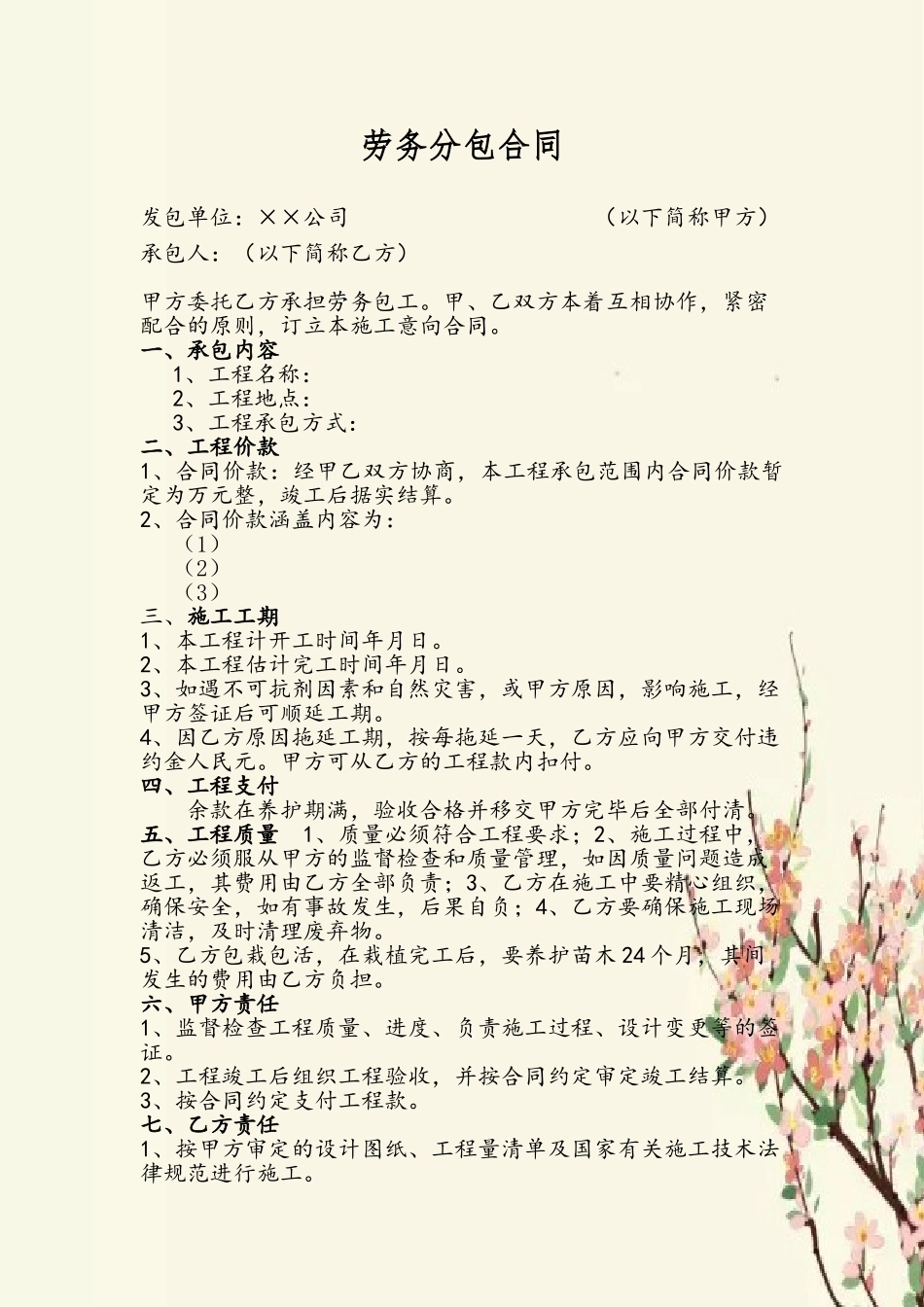 劳务分包合同

发包单位：××公司　　　　　　　　　　（以下简称甲方）
承包人：（以下简称乙方）

甲方委托乙方承担劳务包工。甲、乙双方本着互相协作，紧密配合的原则，订立本施工意向合同。
一、承包内容
1、工程名称：
2、工程地点：
3、工程承包方式：
二、工程价款
1、合同价款：经甲乙双方协商，本工程承包范围内合同价款暂定为万元整，竣工后据实结算。
2、合同价款涵盖内容为：
（1）
（2）
（3）
三、施工工期
1、本工程计开工时间年月日。
2、本工程估计完工时间年月日。
3、如遇不可抗剂因素和自然灾害，或甲方原因，影响施工，经甲方签证后可顺延工期。
4、因乙方原因拖延工期，按每拖延一天，乙方应向甲方交付违约金人民元。甲方可从乙方的工程款内扣付。
四、工程支付
余款在养护期满，验收合格并移交甲方完毕后全部付清。
五、工程质量　1、质量必须符合工程要求；2、施工过程中，乙方必须服从甲方的监督检查和质量管理，如因质量问题造成返工，其费用由乙方全部负责；3、乙方在施工中要精心组织，确保安全，如有事故发生，后果自负；4、乙方要确保施工现场清洁，及时清理废弃物。
5、乙方包栽包活，在栽植完工后，要养护苗木24个月，其间发生的费用由乙方负担。
六、甲方责任
1、监督检查工程质量、进度、负责施工过程、设计变更等的签证。
2、工程竣工后组织工程验收，并按合同约定审定竣工结算。
3、按合同约定支付工程款。
七、乙方责任
1、按甲方审定的设计图纸、工程量清单及国家有关施工技术法律规范进行施工。